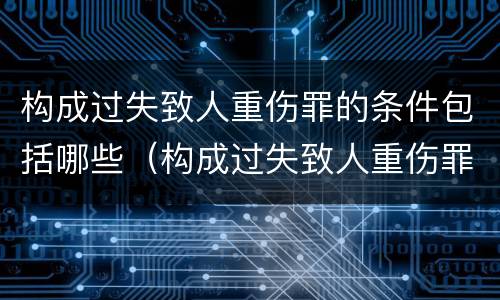 构成过失致人重伤罪的条件包括哪些（构成过失致人重伤罪